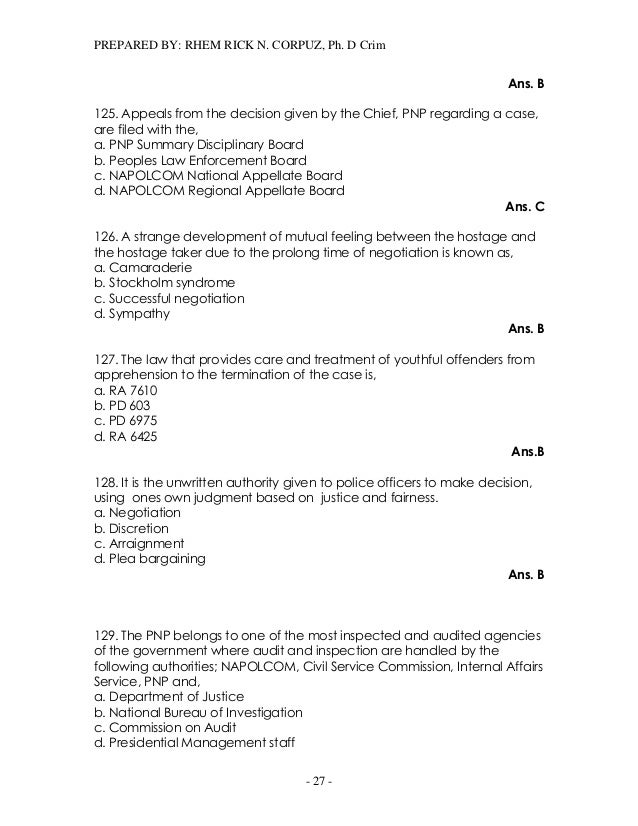 PREPARED BY: RHEM RICK N. CORPUZ, Ph. D Crim

Ans. B

125. Appeals from the decision given by the Chief, PNP regarding a case, are filed with the,
a. PNP Summary Disciplinary Board
b. Peoples Law Enforcement Board
c. NAPOLCOM National Appellate Board
d. NAPOLCOM Regional Appellate Board

Ans. C

126. A strange development of mutual feeling between the hostage and the hostage taker due to the prolong time of negotiation is known as,
a. Camaraderie
b. Stockholm syndrome
c. Successful negotiation
d. Sympathy

Ans. B

127. The law that provides care and treatment of youthful offenders from apprehension to the termination of the case is,
a. RA 7610
b. PD 603
c. PD 6975
d. RA 6425

Ans.B

128. It is the unwritten authority given to police officers to make decision, using ones own judgment based on justice and fairness.
a. Negotiation
b. Discretion
c. Arraignment
d. Plea bargaining

Ans. B

129. The PNP belongs to one of the most inspected and audited agencies of the government where audit and inspection are handled by the following authorities; NAPOLCOM, Civil Service Commission, Internal Affairs Service, PNP and,
a. Department of Justice
b. National Bureau of Investigation
c. Commission on Audit
d. Presidential Management staff

- 27 -